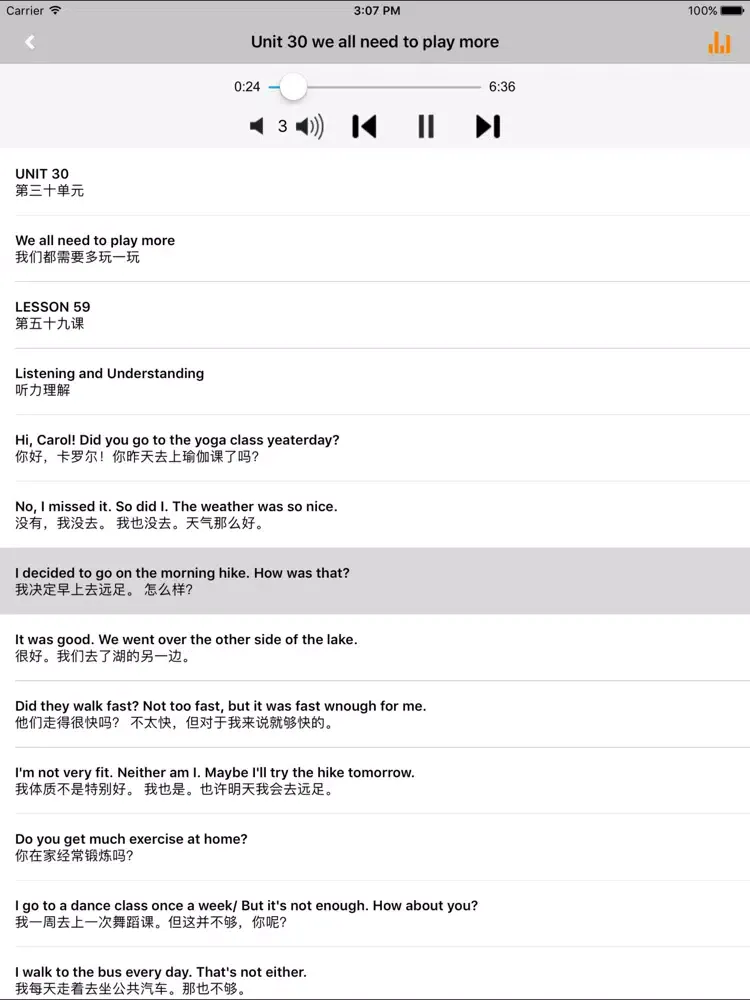 Carrier 3:07 PM 100%

Unit 30 we all need to play more

0:24 6:36

3

UNIT 30
第三十单元

We all need to play more
我们都需要多玩一玩

LESSON 59
第五十九课

Listening and Understanding
听力理解

Hi, Carol! Did you go to the yoga class yeaterday?
你好，卡罗尔！你昨天去上瑜伽课了吗？

No, I missed it. So did I. The weather was so nice.
没有，我没去。 我也没去。天气那么好。

I decided to go on the morning hike. How was that?
我决定早上去远足。 怎么样？

It was good. We went over the other side of the lake.
很好。我们去了湖的另一边。

Did they walk fast? Not too fast, but it was fast wnough for me.
他们走得很快吗？ 不太快，但对于我来说就够快的。

I'm not very fit. Neither am I. Maybe I'll try the hike tomorrow.
我体质不是特别好。 我也是。也许明天我会去远足。

Do you get much exercise at home?
你在家经常锻炼吗？

I go to a dance class once a week/ But it's not enough. How about you?
我一周去上一次舞蹈课。但这并不够，你呢？

I walk to the bus every day. That's not either.
我每天走着去坐公共汽车。那也不够。